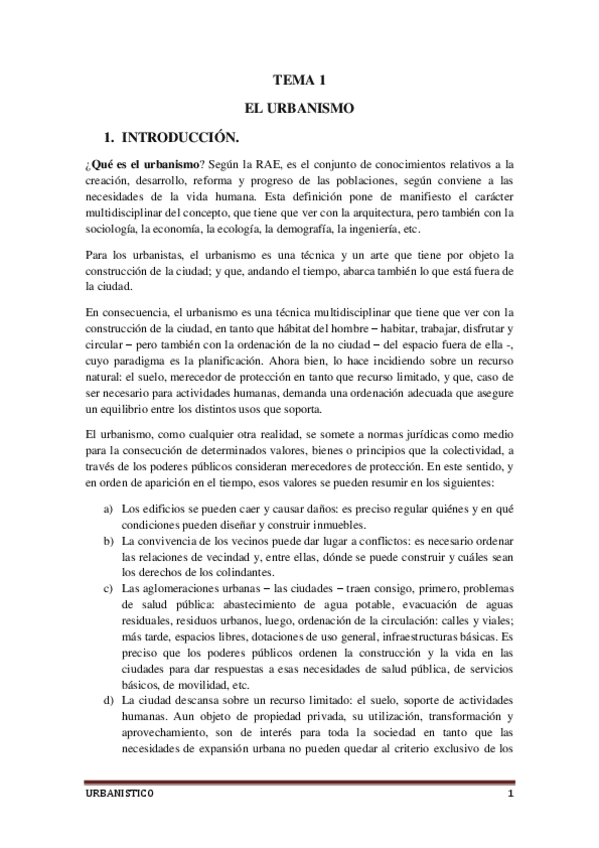 TEMA 1

EL URBANISMO

1. INTRODUCCIÓN.

¿Qué es el urbanismo? Según la RAE, es el conjunto de conocimientos relativos a la creación, desarrollo, reforma y progreso de las poblaciones, según conviene a las necesidades de la vida humana. Esta definición pone de manifiesto el carácter multidisciplinar del concepto, que tiene que ver con la arquitectura, pero también con la sociología, la economía, la ecología, la demografía, la ingeniería, etc.

Para los urbanistas, el urbanismo es una técnica y un arte que tiene por objeto la construcción de la ciudad; y que, andando el tiempo, abarca también lo que está fuera de la ciudad.

En consecuencia, el urbanismo es una técnica multidisciplinar que tiene que ver con la construcción de la ciudad, en tanto que hábitat del hombre – habitar, trabajar, disfrutar y circular – pero también con la ordenación de la no ciudad – del espacio fuera de ella -, cuyo paradigma es la planificación. Ahora bien, lo hace incidiendo sobre un recurso natural: el suelo, merecedor de protección en tanto que recurso limitado, y que, caso de ser necesario para actividades humanas, demanda una ordenación adecuada que asegure un equilibrio entre los distintos usos que soporta.

El urbanismo, como cualquier otra realidad, se somete a normas jurídicas como medio para la consecución de determinados valores, bienes o principios que la colectividad, a través de los poderes públicos consideran merecedores de protección. En este sentido, y en orden de aparición en el tiempo, esos valores se pueden resumir en los siguientes:

a) Los edificios se pueden caer y causar daños: es preciso regular quiénes y en qué condiciones pueden diseñar y construir inmuebles.
b) La convivencia de los vecinos puede dar lugar a conflictos: es necesario ordenar las relaciones de vecindad y, entre ellas, dónde se puede construir y cuáles sean los derechos de los colindantes.
c) Las aglomeraciones urbanas – las ciudades – traen consigo, primero, problemas de salud pública: abastecimiento de agua potable, evacuación de aguas residuales, residuos urbanos, luego, ordenación de la circulación: calles y viales; más tarde, espacios libres, dotaciones de uso general, infraestructuras básicas. Es preciso que los poderes públicos ordenen la construcción y la vida en las ciudades para dar respuestas a esas necesidades de salud pública, de servicios básicos, de movilidad, etc.
d) La ciudad descansa sobre un recurso limitado: el suelo, soporte de actividades humanas. Aun objeto de propiedad privada, su utilización, transformación y aprovechamiento, son de interés para toda la sociedad en tanto que las necesidades de expansión urbana no pueden quedar al criterio exclusivo de los

URBANISTICO 1